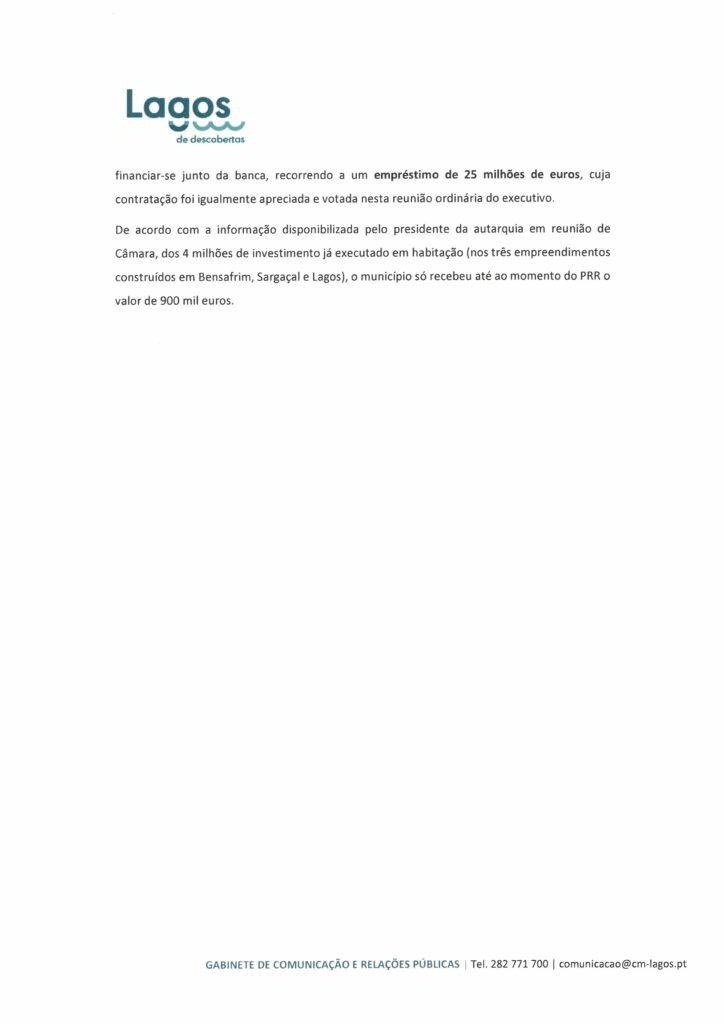 Lagos
de descobertas

financiar-se junto da banca, recorrendo a um empréstimo de 25 milhões de euros, cuja contratação foi igualmente apreciada e votada nesta reunião ordinária do executivo.

De acordo com a informação disponibilizada pelo presidente da autarquia em reunião de Câmara, dos 4 milhões de investimento já executado em habitação (nos três empreendimentos construídos em Bensafrim, Sargaçal e Lagos), o município só recebeu até ao momento do PRR o valor de 900 mil euros.

GABINETE DE COMUNICAÇÃO E RELAÇÕES PÚBLICAS | Tel. 282 771 700 | comunicacao@cm-lagos.pt